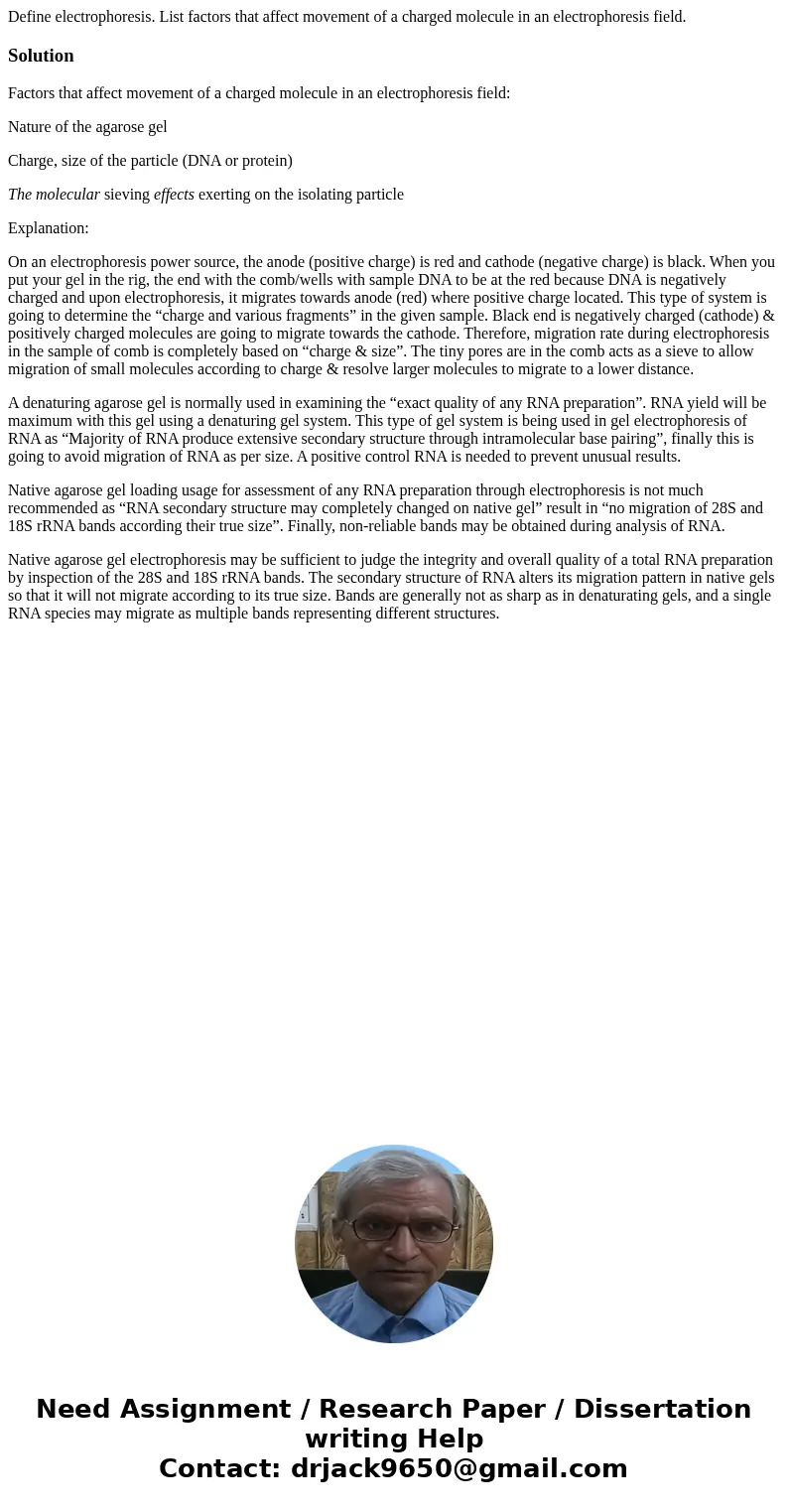 Define electrophoresis. List factors that affect movement of a charged molecule in an electrophoresis field.

Solution

Factors that affect movement of a charged molecule in an electrophoresis field:

Nature of the agarose gel

Charge, size of the particle (DNA or protein)

The molecular sieving effects exerting on the isolating particle

Explanation:

On an electrophoresis power source, the anode (positive charge) is red and cathode (negative charge) is black. When you put your gel in the rig, the end with the comb/wells with sample DNA to be at the red because DNA is negatively charged and upon electrophoresis, it migrates towards anode (red) where positive charge located. This type of system is going to determine the “charge and various fragments” in the given sample. Black end is negatively charged (cathode) & positively charged molecules are going to migrate towards the cathode. Therefore, migration rate during electrophoresis in the sample of comb is completely based on “charge & size”. The tiny pores are in the comb acts as a sieve to allow migration of small molecules according to charge & resolve larger molecules to migrate to a lower distance.

A denaturing agarose gel is normally used in examining the “exact quality of any RNA preparation”. RNA yield will be maximum with this gel using a denaturing gel system. This type of gel system is being used in gel electrophoresis of RNA as “Majority of RNA produce extensive secondary structure through intramolecular base pairing”, finally this is going to avoid migration of RNA as per size. A positive control RNA is needed to prevent unusual results.

Native agarose gel loading usage for assessment of any RNA preparation through electrophoresis is not much recommended as “RNA secondary structure may completely changed on native gel” result in “no migration of 28S and 18S rRNA bands according their true size”. Finally, non-reliable bands may be obtained during analysis of RNA.

Native agarose gel electrophoresis may be sufficient to judge the integrity and overall quality of a total RNA preparation by inspection of the 28S and 18S rRNA bands. The secondary structure of RNA alters its migration pattern in native gels so that it will not migrate according to its true size. Bands are generally not as sharp as in denaturating gels, and a single RNA species may migrate as multiple bands representing different structures.

Need Assignment / Research Paper / Dissertation writing Help
Contact: drjack9650@gmail.com